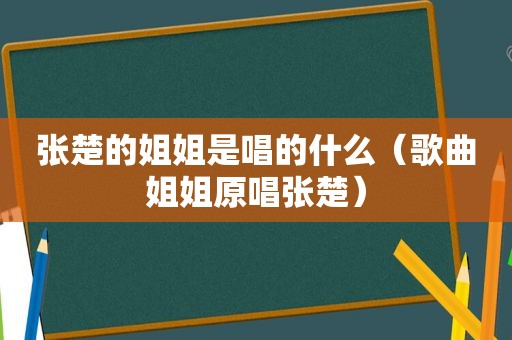 张楚的姐姐是唱的什么（歌曲姐姐原唱张楚）